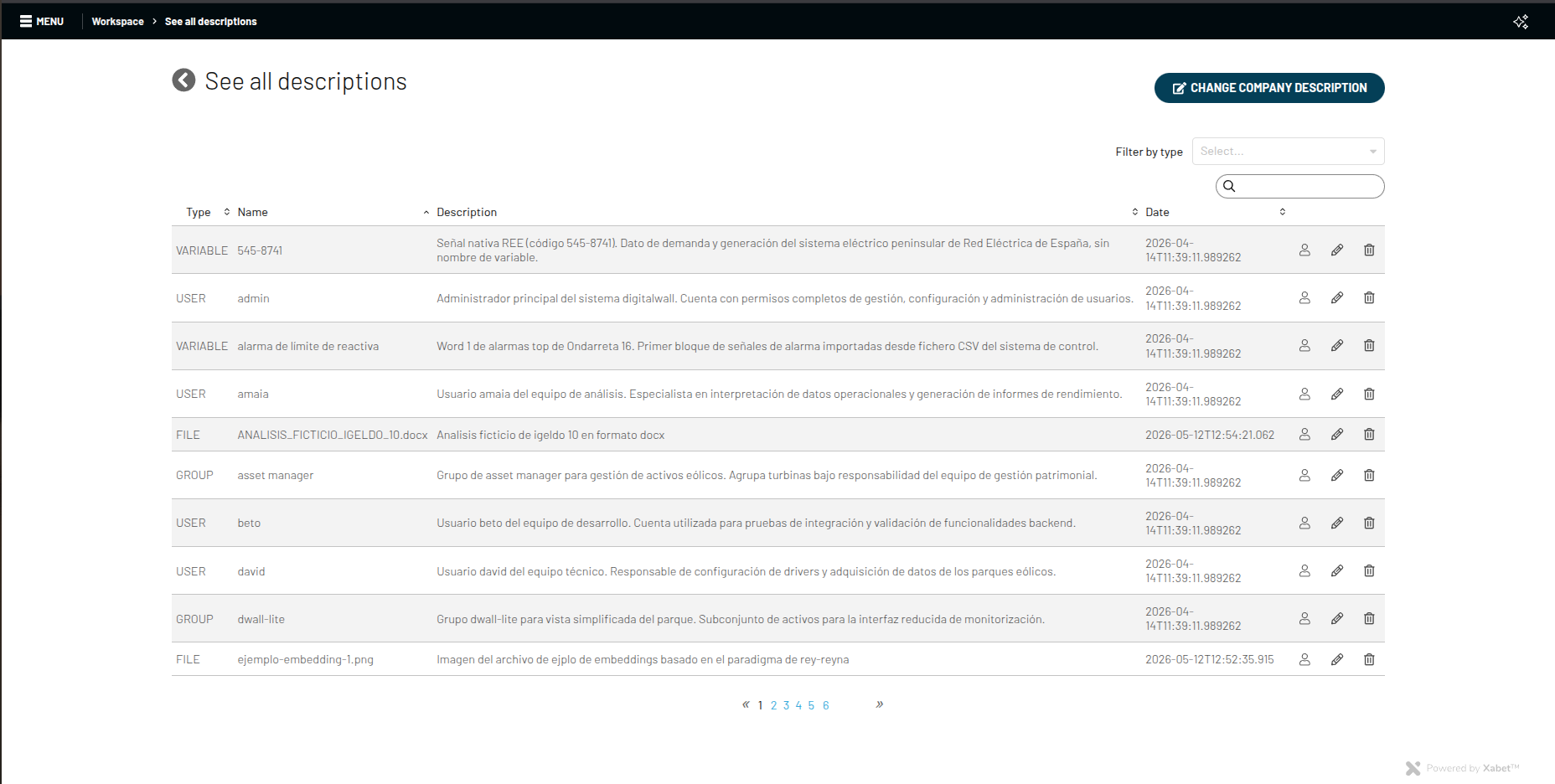 MENU Workspace > See all descriptions

See all descriptions

CHANGE COMPANY DESCRIPTION

Filter by type Select...

| Type | Name | Description | Date |
|---|---|---|---|
| VARIABLE | 545-8741 | Señal nativa REE (código 545-8741). Dato de demanda y generación del sistema eléctrico peninsular de Red Eléctrica de España, sin nombre de variable. | 2026-04-14T11:39:11.989262 |
| USER | admin | Administrador principal del sistema digitalwall. Cuenta con permisos completos de gestión, configuración y administración de usuarios. | 2026-04-14T11:39:11.989262 |
| VARIABLE | alarma de limite de reactiva | Word 1 de alarmas top de Ondarreta 16. Primer bloque de señales de alarma importadas desde fichero CSV del sistema de control. | 2026-04-14T11:39:11.989262 |
| USER | amaia | Usuario amaia del equipo de análisis. Especialista en interpretación de datos operacionales y generación de informes de rendimiento. | 2026-04-14T11:39:11.989262 |
| FILE | ANALISIS_FICTICIO_IGELDO_10.docx | Analisis ficticio de igeldo 10 en formato docx | 2026-05-12T12:54:21.062 |
| GROUP | asset manager | Grupo de asset manager para gestión de activos eólicos. Agrupa turbinas bajo responsabilidad del equipo de gestión patrimonial. | 2026-04-14T11:39:11.989262 |
| USER | beto | Usuario beto del equipo de desarrollo. Cuenta utilizada para pruebas de integración y validación de funcionalidades backend. | 2026-04-14T11:39:11.989262 |
| USER | david | Usuario david del equipo técnico. Responsable de configuración de drivers y adquisición de datos de los parques eólicos. | 2026-04-14T11:39:11.989262 |
| GROUP | dwall-lite | Grupo dwall-lite para vista simplificada del parque. Subconjunto de activos para la interfaz reducida de monitorización. | 2026-04-14T11:39:11.989262 |
| FILE | ejemplo-embedding-1.png | Imagen del archivo de ejplo de embeddings basado en el paradigma de rey-reyna | 2026-05-12T12:52:35.915 |

« 1 2 3 4 5 6 »

Powered by Xabet™